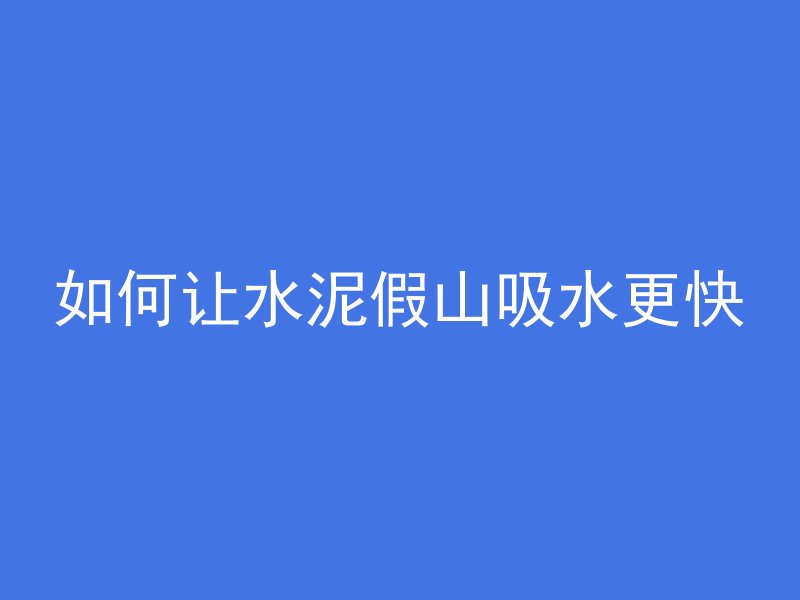 如何让水泥假山吸水更快